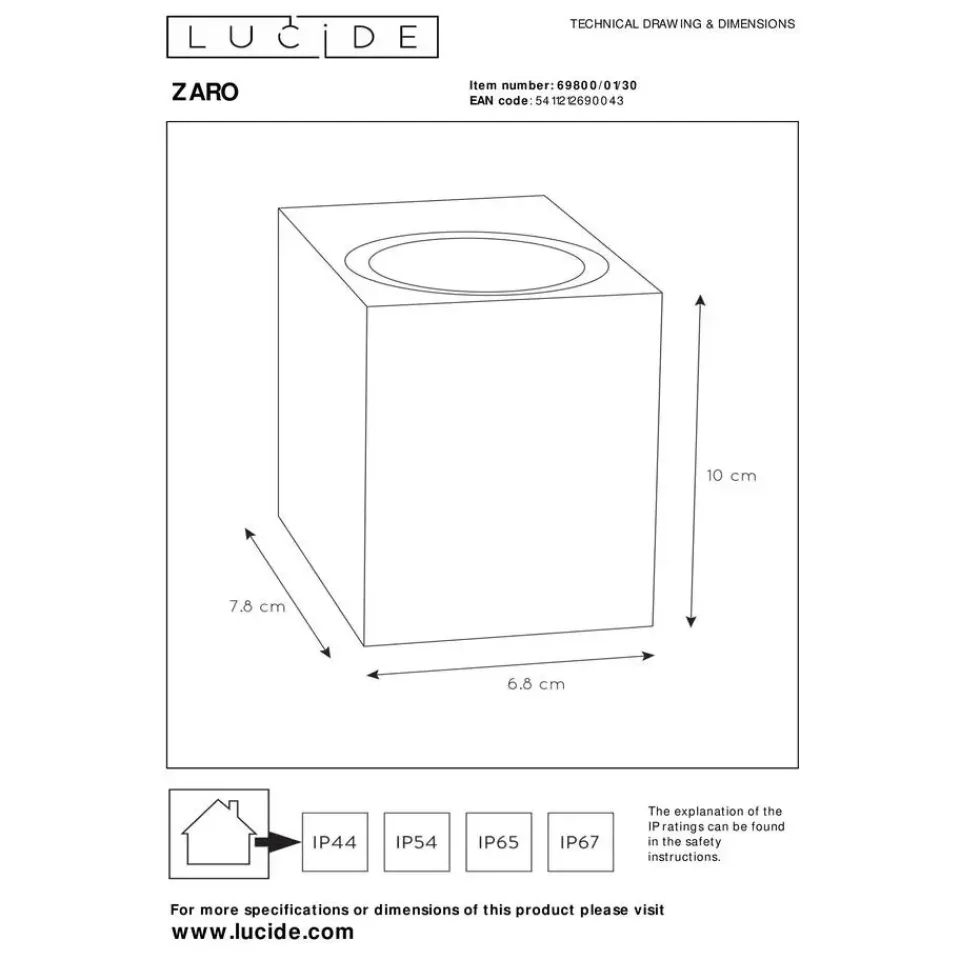 LUCIDE

TECHNICAL DRAWING & DIMENSIONS

ZARO

Item number: 69800/01/30
EAN code: 5411212690043

10 cm

7.8 cm

6.8 cm

IP44

IP54

IP65

IP67

The explanation of the IP ratings can be found in the safety instructions.

For more specifications or dimensions of this product please visit
www.lucide.com